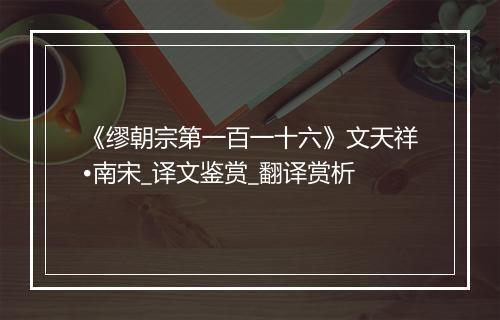 《缪朝宗第一百一十六》文天祥•南宋_译文鉴赏_翻译赏析